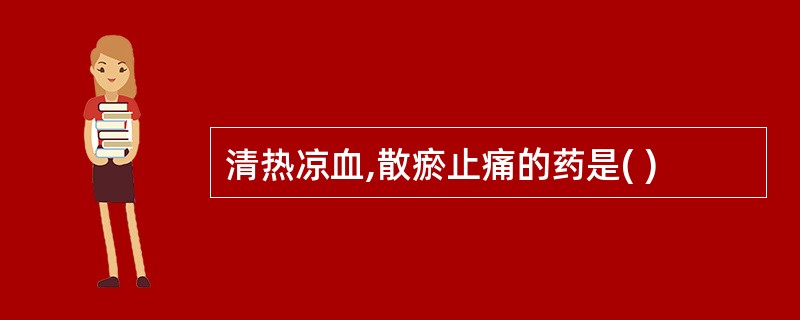 清热凉血,散瘀止痛的药是( )